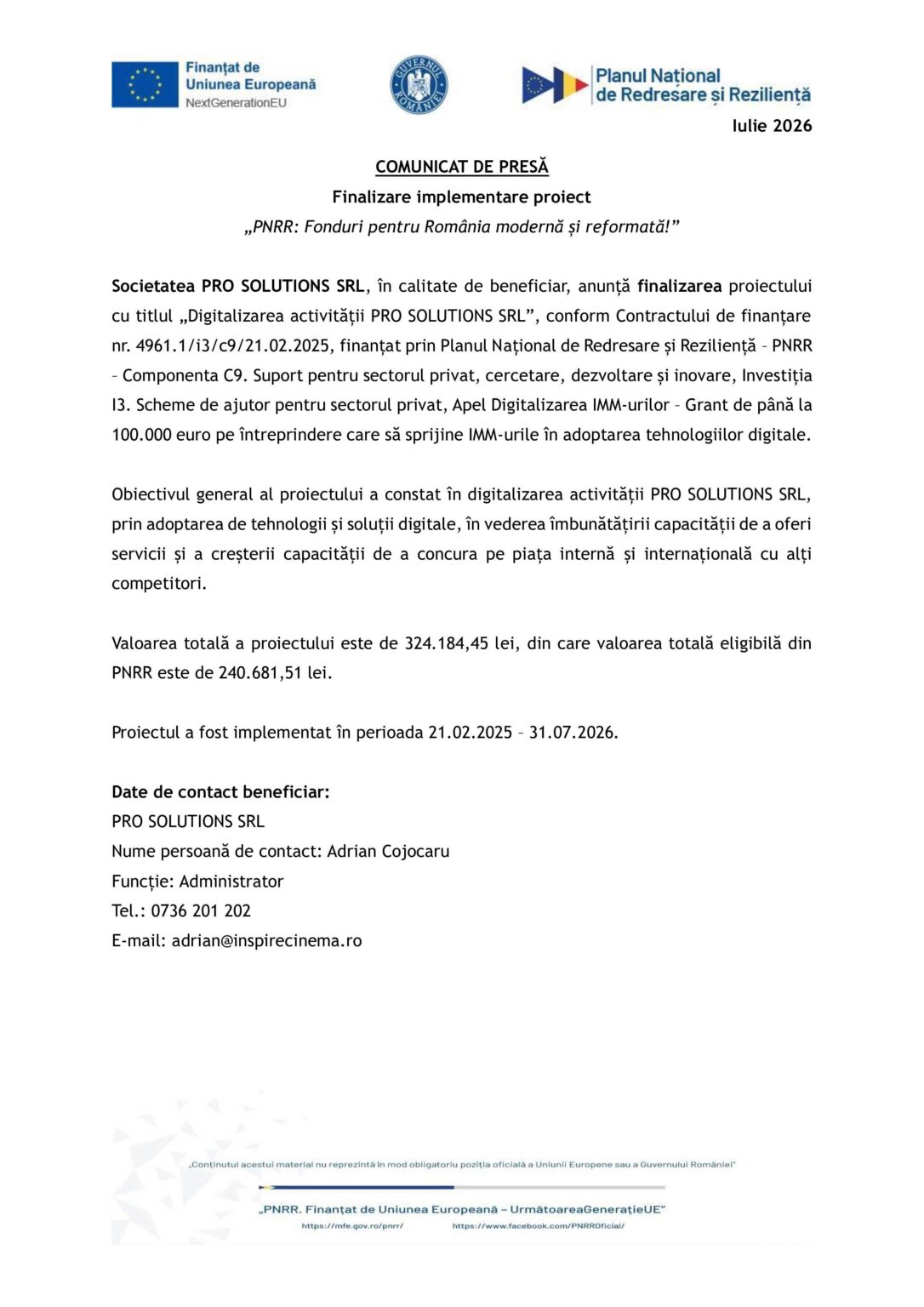 Finanțat de Uniunea Europeană
NextGenerationEU

GUVERNUL ROMÂNIEI

Planul Național de Redresare și Reziliență

Iulie 2026

COMUNICAT DE PRESĂ

Finalizare implementare proiect

„PNRR: Fonduri pentru România modernă și reformată!”

Societatea PRO SOLUTIONS SRL, în calitate de beneficiar, anunță finalizarea proiectului cu titlul „Digitalizarea activității PRO SOLUTIONS SRL”, conform Contractului de finanțare nr. 4961.1/i3/c9/21.02.2025, finanțat prin Planul Național de Redresare și Reziliență – PNRR – Componenta C9. Suport pentru sectorul privat, cercetare, dezvoltare și inovare, Investiția I3. Scheme de ajutor pentru sectorul privat, Apel Digitalizarea IMM-urilor – Grant de până la 100.000 euro pe întreprindere care să sprijine IMM-urile în adoptarea tehnologiilor digitale.

Obiectivul general al proiectului a constat în digitalizarea activității PRO SOLUTIONS SRL, prin adoptarea de tehnologii și soluții digitale, în vederea îmbunătățirii capacității de a oferi servicii și a creșterii capacității de a concura pe piața internă și internațională cu alți competitori.

Valoarea totală a proiectului este de 324.184,45 lei, din care valoarea totală eligibilă din PNRR este de 240.681,51 lei.

Proiectul a fost implementat în perioada 21.02.2025 – 31.07.2026.

Date de contact beneficiar:
PRO SOLUTIONS SRL
Nume persoană de contact: Adrian Cojocaru
Funcție: Administrator
Tel.: 0736 201 202
E-mail: adrian@inspirecinema.ro

„Conținutul acestui material nu reprezintă în mod obligatoriu poziția oficială a Uniunii Europene sau a Guvernului României”

„PNRR. Finanțat de Uniunea Europeană – UrmătoareaGenerațieUE”
https://mfe.gov.ro/pnrr/ https://www.facebook.com/PNRROficial/